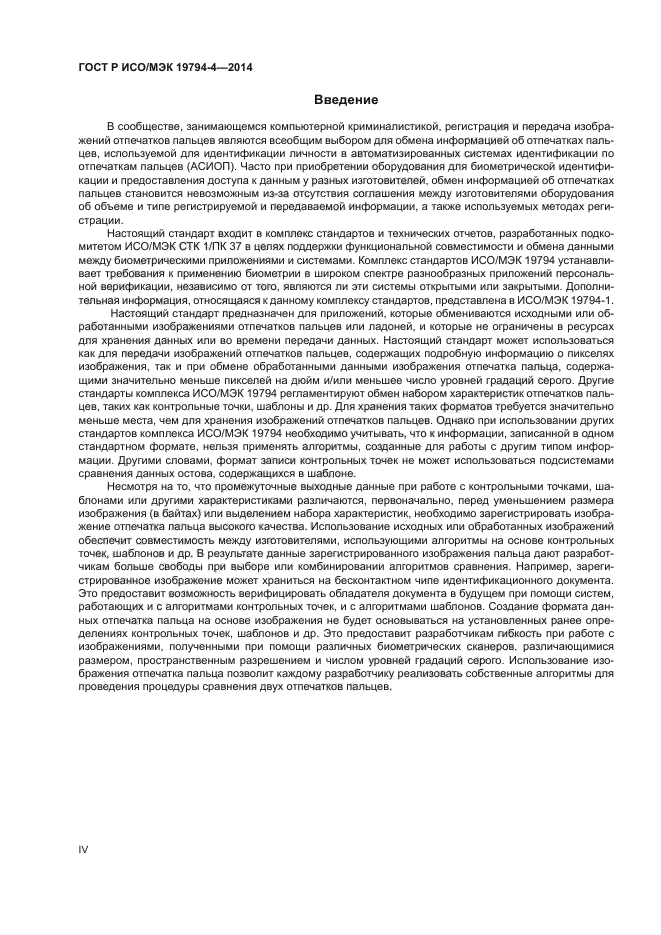 ГОСТ Р ИСО/МЭК 19794-4—2014

Введение

В сообществе, занимающемся компьютерной криминалистикой, регистрация и передача изображений отпечатков пальцев являются всеобщим выбором для обмена информацией об отпечатках пальцев, используемой для идентификации личности в автоматизированных системах идентификации по отпечаткам пальцев (АСИОП). Часто при приобретении оборудования для биометрической идентификации и предоставления доступа к данным у разных изготовителей, обмен информацией об отпечатках пальцев становится невозможным из-за отсутствия соглашения между изготовителями оборудования об объеме и типе регистрируемой и передаваемой информации, а также используемых методах регистрации.

Настоящий стандарт входит в комплекс стандартов и технических отчетов, разработанных подкомитетом ИСО/МЭК СТК 1/ПК 37 в целях поддержки функциональной совместимости и обмена данными между биометрическими приложениями и системами. Комплекс стандартов ИСО/МЭК 19794 устанавливает требования к применению биометрии в широком спектре разнообразных приложений персональной верификации, независимо от того, являются ли эти системы открытыми или закрытыми. Дополнительная информация, относящаяся к данному комплексу стандартов, представлена в ИСО/МЭК 19794-1.

Настоящий стандарт предназначен для приложений, которые обмениваются исходными или обработанными изображениями отпечатков пальцев или ладоней, и которые не ограничены в ресурсах для хранения данных или во времени передачи данных. Настоящий стандарт может использоваться как для передачи изображений отпечатков пальцев, содержащих подробную информацию о пикселях изображения, так и при обмене обработанными данными изображения отпечатка пальца, содержащими значительно меньше пикселей на дюйм и/или меньшее число уровней градаций серого. Другие стандарты комплекса ИСО/МЭК 19794 регламентируют обмен набором характеристик отпечатков пальцев, таких как контрольные точки, шаблоны и др. Для хранения таких форматов требуется значительно меньше места, чем для хранения изображений отпечатков пальцев. Однако при использовании других стандартов комплекса ИСО/МЭК 19794 необходимо учитывать, что к информации, записанной в одном стандартном формате, нельзя применять алгоритмы, созданные для работы с другим типом информации. Другими словами, формат записи контрольных точек не может использоваться подсистемами сравнения данных остова, содержащихся в шаблоне.

Несмотря на то, что промежуточные выходные данные при работе с контрольными точками, шаблонами или другими характеристиками различаются, первоначально, перед уменьшением размера изображения (в байтах) или выделением набора характеристик, необходимо зарегистрировать изображение отпечатка пальца высокого качества. Использование исходных или обработанных изображений обеспечит совместимость между изготовителями, использующими алгоритмы на основе контрольных точек, шаблонов и др. В результате данные зарегистрированного изображения пальца дают разработчикам больше свободы при выборе или комбинировании алгоритмов сравнения. Например, зарегистрированное изображение может храниться на бесконтактном чипе идентификационного документа. Это предоставит возможность верифицировать обладателя документа в будущем при помощи систем, работающих и с алгоритмами контрольных точек, и с алгоритмами шаблонов. Создание формата данных отпечатка пальца на основе изображения не будет основываться на установленных ранее определениях контрольных точек, шаблонов и др. Это предоставит разработчикам гибкость при работе с изображениями, полученными при помощи различных биометрических сканеров, различающимися размером, пространственным разрешением и числом уровней градаций серого. Использование изображения отпечатка пальца позволит каждому разработчику реализовать собственные алгоритмы для проведения процедуры сравнения двух отпечатков пальцев.

IV